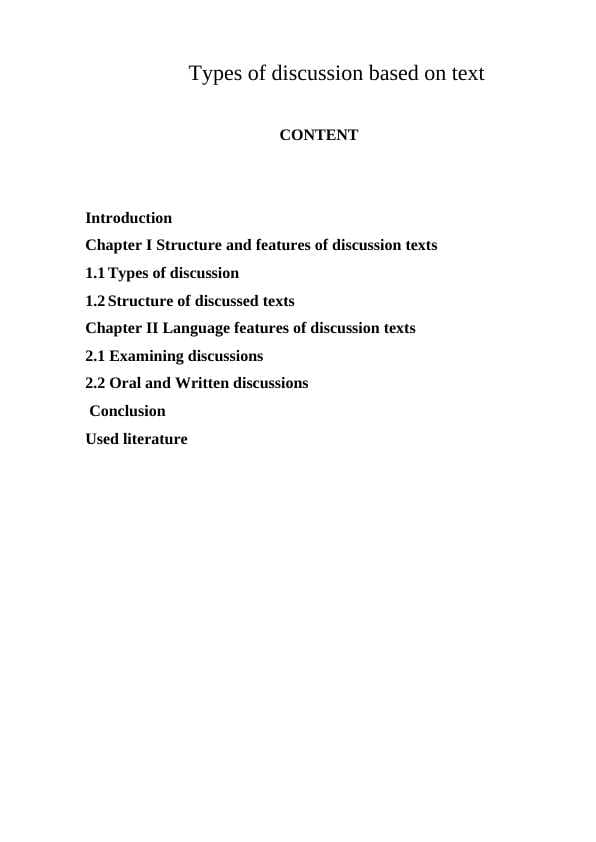 Types of discussion based on text

CONTENT

Introduction
Chapter I Structure and features of discussion texts
1.1 Types of discussion
1.2 Structure of discussed texts
Chapter II Language features of discussion texts
2.1 Examining discussions
2.2 Oral and Written discussions
Conclusion
Used literature